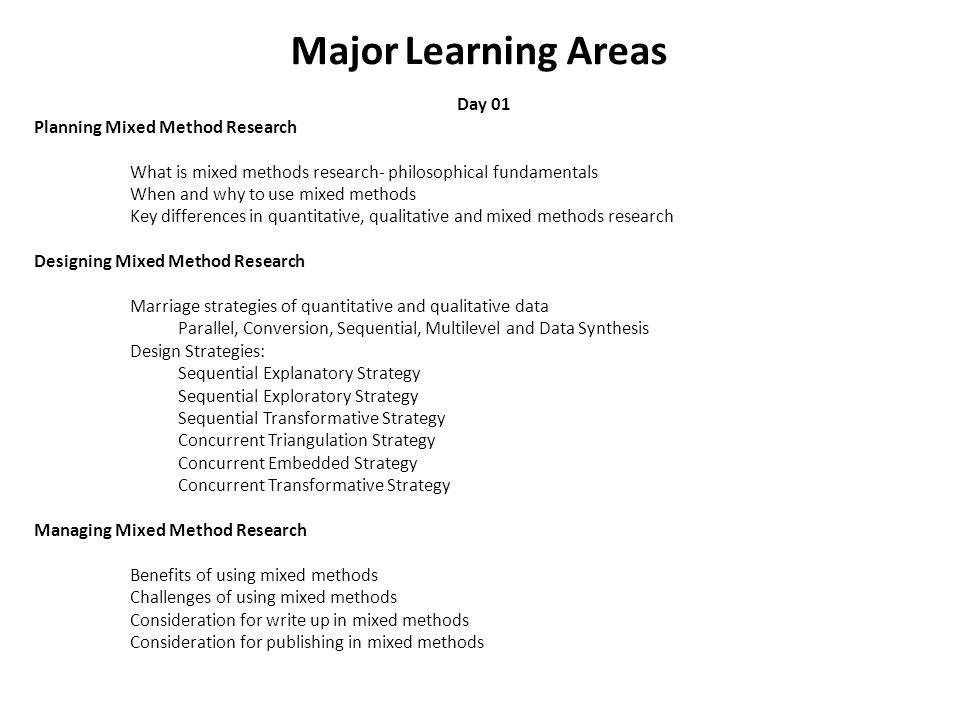 Major Learning Areas

Day 01

Planning Mixed Method Research

What is mixed methods research- philosophical fundamentals
When and why to use mixed methods
Key differences in quantitative, qualitative and mixed methods research

Designing Mixed Method Research

Marriage strategies of quantitative and qualitative data
Parallel, Conversion, Sequential, Multilevel and Data Synthesis
Design Strategies:
Sequential Explanatory Strategy
Sequential Exploratory Strategy
Sequential Transformative Strategy
Concurrent Triangulation Strategy
Concurrent Embedded Strategy
Concurrent Transformative Strategy

Managing Mixed Method Research

Benefits of using mixed methods
Challenges of using mixed methods
Consideration for write up in mixed methods
Consideration for publishing in mixed methods